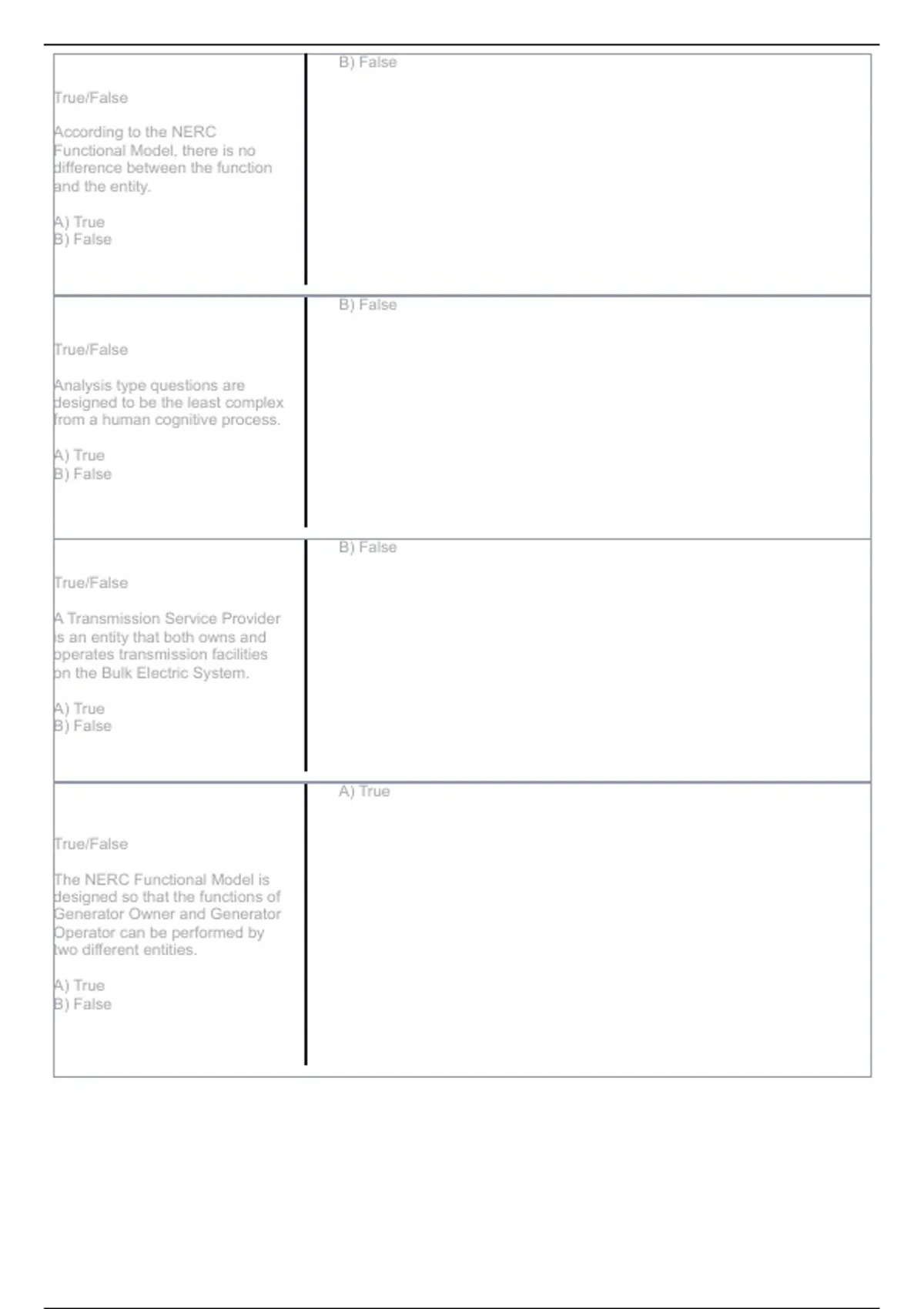 | | |
|---|---|
| True/False<br><br>According to the NERC Functional Model, there is no difference between the function and the entity.<br><br>A) True<br>B) False | B) False |
| True/False<br><br>Analysis type questions are designed to be the least complex from a human cognitive process.<br><br>A) True<br>B) False | B) False |
| True/False<br><br>A Transmission Service Provider is an entity that both owns and operates transmission facilities on the Bulk Electric System.<br><br>A) True<br>B) False | B) False |
| True/False<br><br>The NERC Functional Model is designed so that the functions of Generator Owner and Generator Operator can be performed by two different entities.<br><br>A) True<br>B) False | A) True |